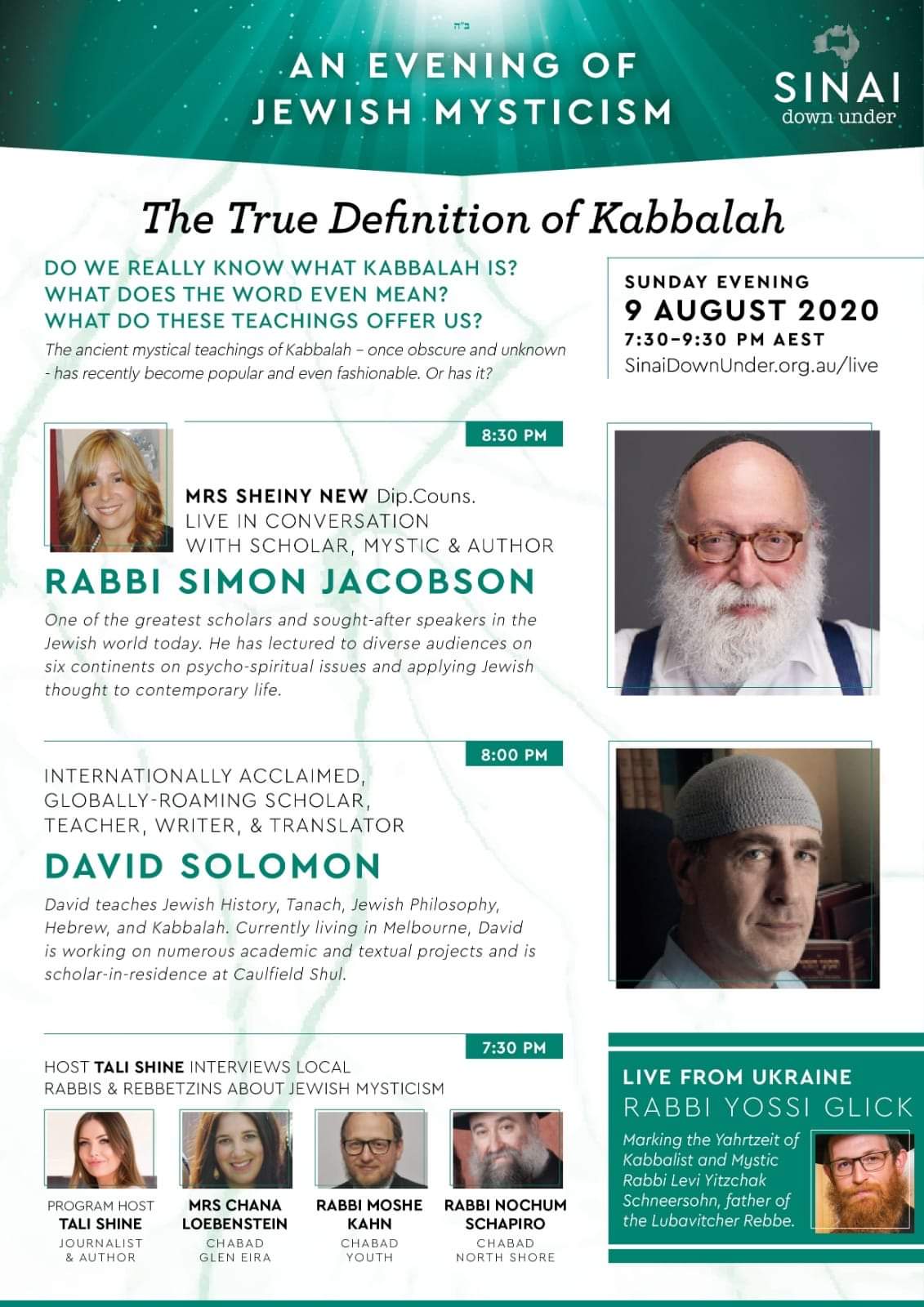 ב"ה

AN EVENING OF JEWISH MYSTICISM

SINAI
down under

The True Definition of Kabbalah

DO WE REALLY KNOW WHAT KABBALAH IS?
WHAT DOES THE WORD EVEN MEAN?
WHAT DO THESE TEACHINGS OFFER US?

The ancient mystical teachings of Kabbalah – once obscure and unknown - has recently become popular and even fashionable. Or has it?

SUNDAY EVENING
9 AUGUST 2020
7:30–9:30 PM AEST
SinaiDownUnder.org.au/live

8:30 PM

MRS SHEINY NEW Dip.Couns.
LIVE IN CONVERSATION
WITH SCHOLAR, MYSTIC & AUTHOR

RABBI SIMON JACOBSON

One of the greatest scholars and sought-after speakers in the Jewish world today. He has lectured to diverse audiences on six continents on psycho-spiritual issues and applying Jewish thought to contemporary life.

8:00 PM

INTERNATIONALLY ACCLAIMED, GLOBALLY-ROAMING SCHOLAR, TEACHER, WRITER, & TRANSLATOR

DAVID SOLOMON

David teaches Jewish History, Tanach, Jewish Philosophy, Hebrew, and Kabbalah. Currently living in Melbourne, David is working on numerous academic and textual projects and is scholar-in-residence at Caulfield Shul.

7:30 PM

HOST TALI SHINE INTERVIEWS LOCAL RABBIS & REBBETZINS ABOUT JEWISH MYSTICISM

PROGRAM HOST
TALI SHINE
JOURNALIST & AUTHOR

MRS CHANA LOEBENSTEIN
CHABAD GLEN EIRA

RABBI MOSHE KAHN
CHABAD YOUTH

RABBI NOCHUM SCHAPIRO
CHABAD NORTH SHORE

LIVE FROM UKRAINE
RABBI YOSSI GLICK

Marking the Yahrtzeit of Kabbalist and Mystic Rabbi Levi Yitzchak Schneersohn, father of the Lubavitcher Rebbe.